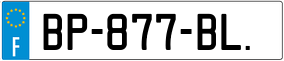 F
BP-877-BL.